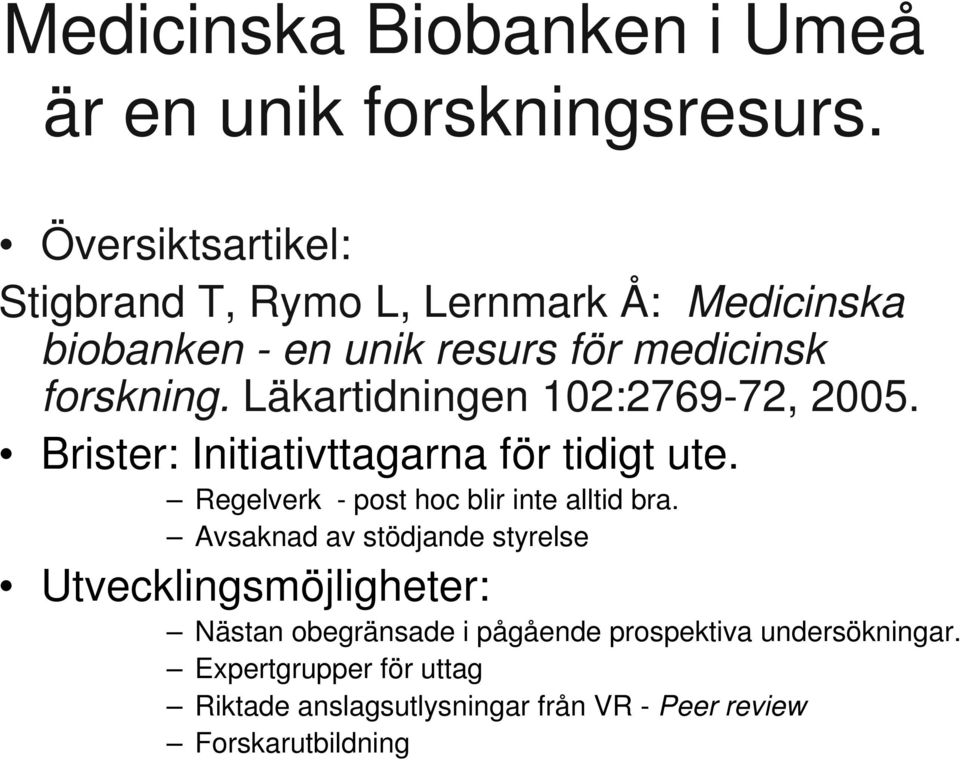 Medicinska Biobanken i Umeå är en unik forskningsresurs.

• Översiktsartikel:

Stigbrand T, Rymo L, Lernmark Å: Medicinska biobanken - en unik resurs för medicinsk forskning. Läkartidningen 102:2769-72, 2005.

• Brister: Initiativttagarna för tidigt ute.
– Regelverk - post hoc blir inte alltid bra.
– Avsaknad av stödjande styrelse

• Utvecklingsmöjligheter:
– Nästan obegränsade i pågående prospektiva undersökningar.
– Expertgrupper för uttag
– Riktade anslagsutlysningar från VR - Peer review
– Forskarutbildning